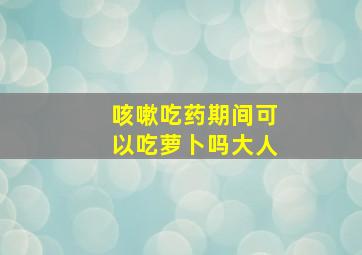 咳嗽吃药期间可以吃萝卜吗大人